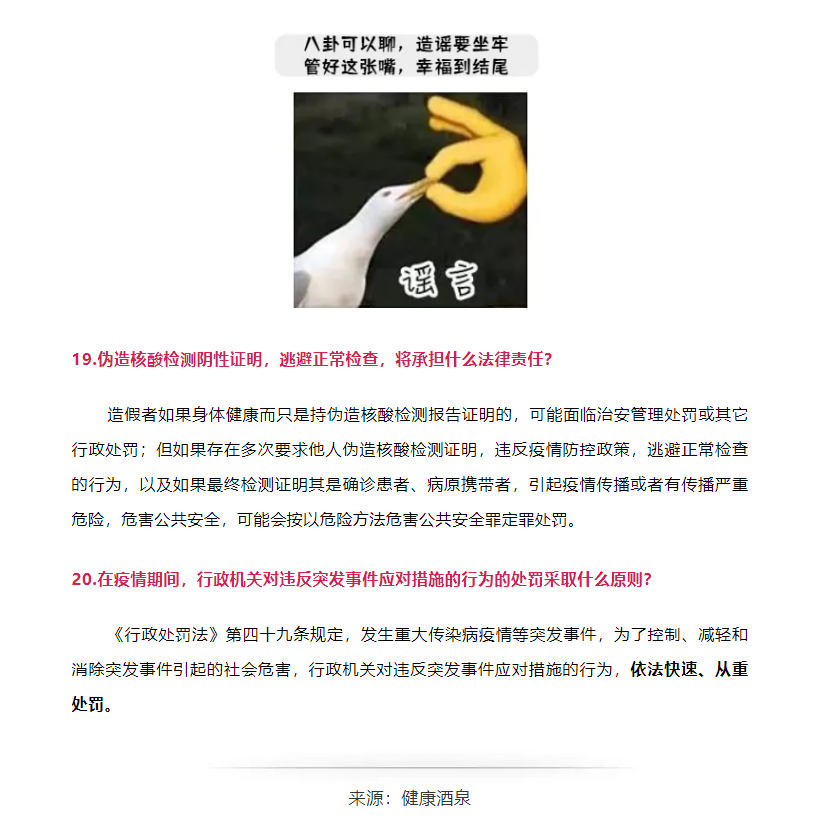 八卦可以聊，造谣要坐牢
管好这张嘴，幸福到结尾

谣言

19.伪造核酸检测阴性证明，逃避正常检查，将承担什么法律责任？

造假者如果身体健康而只是持伪造核酸检测报告证明的，可能面临治安管理处罚或其它行政处罚；但如果存在多次要求他人伪造核酸检测证明，违反疫情防控政策，逃避正常检查的行为，以及如果最终检测证明其是确诊患者、病原携带者，引起疫情传播或者有传播严重危险，危害公共安全，可能会按以危险方法危害公共安全罪定罪处罚。

20.在疫情期间，行政机关对违反突发事件应对措施的行为的处罚采取什么原则？

《行政处罚法》第四十九条规定，发生重大传染病疫情等突发事件，为了控制、减轻和消除突发事件引起的社会危害，行政机关对违反突发事件应对措施的行为，依法快速、从重处罚。

来源：健康酒泉